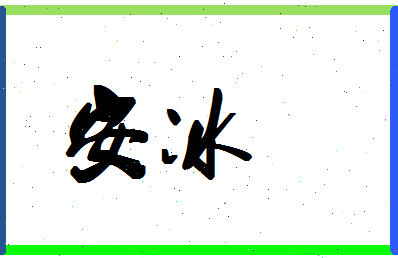 安冰